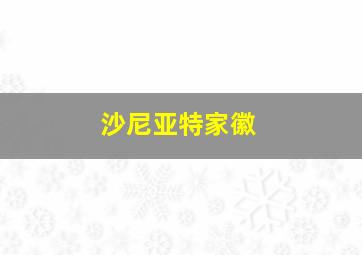 沙尼亚特家徽